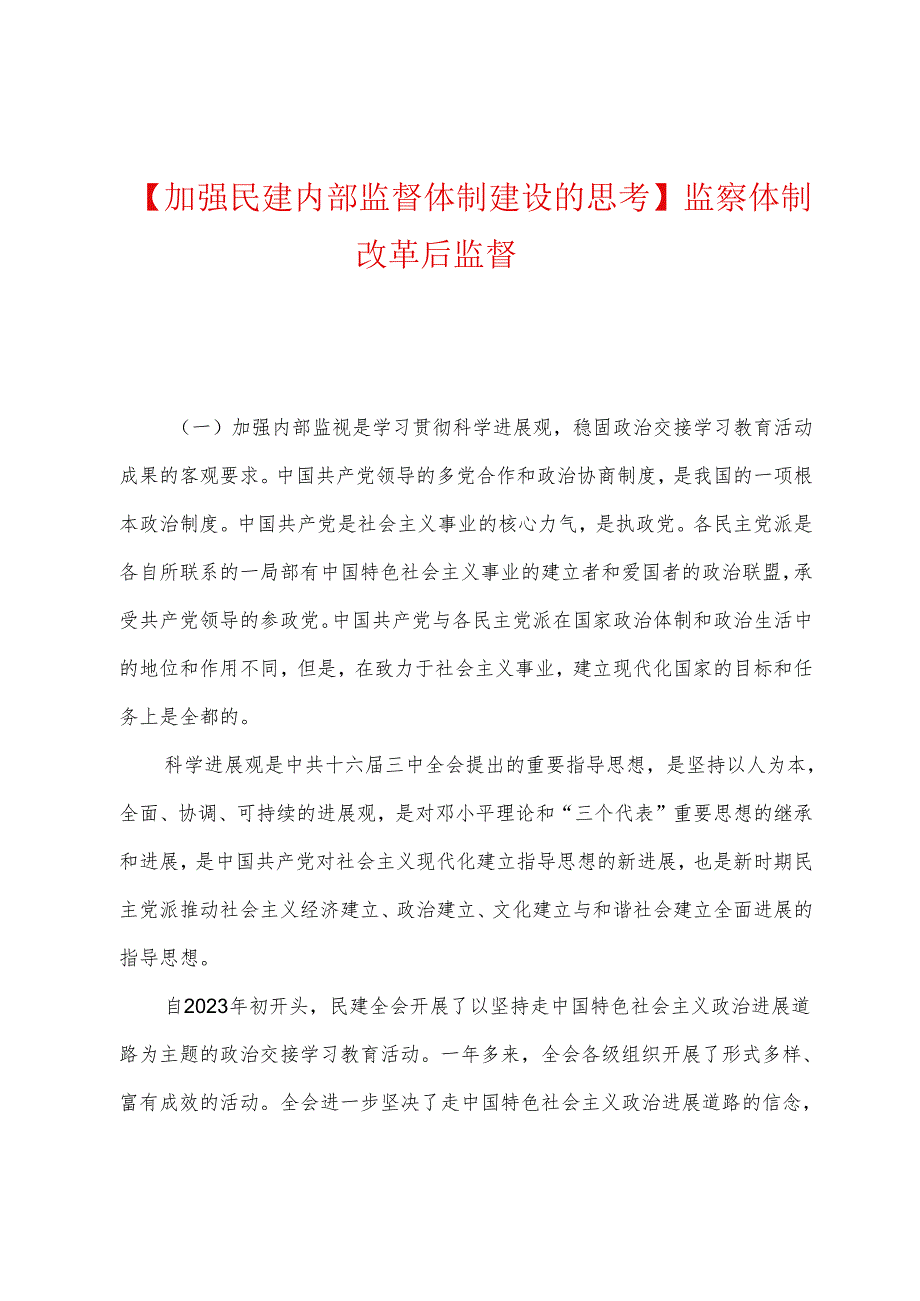 【加强民建内部监督体制建设的思考】监察体制改革后监督

（一）加强内部监视是学习贯彻科学进展观，稳固政治交接学习教育活动成果的客观要求。中国共产党领导的多党合作和政治协商制度，是我国的一项根本政治制度。中国共产党是社会主义事业的核心力气，是执政党。各民主党派是各自所联系的一局部有中国特色社会主义事业的建立者和爱国者的政治联盟，承受共产党领导的参政党。中国共产党与各民主党派在国家政治体制和政治生活中的地位和作用不同，但是，在致力于社会主义事业，建立现代化国家的目标和任务上是全都的。

科学进展观是中共十六届三中全会提出的重要指导思想，是坚持以人为本，全面、协调、可持续的进展观，是对邓小平理论和“三个代表”重要思想的继承和进展，是中国共产党对社会主义现代化建立指导思想的新进展，也是新时期民主党派推动社会主义经济建立、政治建立、文化建立与和谐社会建立全面进展的指导思想。

自2023年初开头，民建全会开展了以坚持走中国特色社会主义政治进展道路为主题的政治交接学习教育活动。一年多来，全会各级组织开展了形式多样、富有成效的活动。全会进一步坚决了走中国特色社会主义政治进展道路的信念，